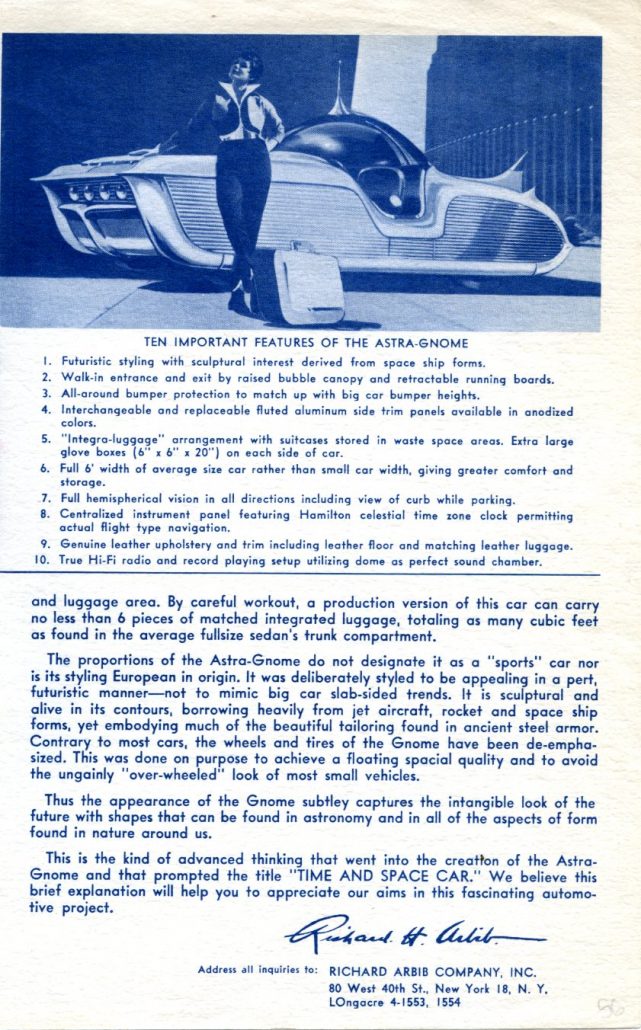 TEN IMPORTANT FEATURES OF THE ASTRA-GNOME

1. Futuristic styling with sculptural interest derived from space ship forms.
2. Walk-in entrance and exit by raised bubble canopy and retractable running boards.
3. All-around bumper protection to match up with big car bumper heights.
4. Interchangeable and replaceable fluted aluminum side trim panels available in anodized colors.
5. "Integra-luggage" arrangement with suitcases stored in waste space areas. Extra large glove boxes (6" x 6" x 20") on each side of car.
6. Full 6' width of average size car rather than small car width, giving greater comfort and storage.
7. Full hemispherical vision in all directions including view of curb while parking.
8. Centralized instrument panel featuring Hamilton celestial time zone clock permitting actual flight type navigation.
9. Genuine leather upholstery and trim including leather floor and matching leather luggage.
10. True Hi-Fi radio and record playing setup utilizing dome as perfect sound chamber.

and luggage area. By careful workout, a production version of this car can carry no less than 6 pieces of matched integrated luggage, totaling as many cubic feet as found in the average fullsize sedan's trunk compartment.

The proportions of the Astra-Gnome do not designate it as a "sports" car nor is its styling European in origin. It was deliberately styled to be appealing in a pert, futuristic manner—not to mimic big car slab-sided trends. It is sculptural and alive in its contours, borrowing heavily from jet aircraft, rocket and space ship forms, yet embodying much of the beautiful tailoring found in ancient steel armor. Contrary to most cars, the wheels and tires of the Gnome have been de-emphasized. This was done on purpose to achieve a floating spacial quality and to avoid the ungainly "over-wheeled" look of most small vehicles.

Thus the appearance of the Gnome subtley captures the intangible look of the future with shapes that can be found in astronomy and in all of the aspects of form found in nature around us.

This is the kind of advanced thinking that went into the creation of the Astra-Gnome and that prompted the title "TIME AND SPACE CAR." We believe this brief explanation will help you to appreciate our aims in this fascinating automotive project.

Richard H. Arbib

Address all inquiries to: RICHARD ARBIB COMPANY, INC.
80 West 40th St., New York 18, N. Y.
LOngacre 4-1553, 1554